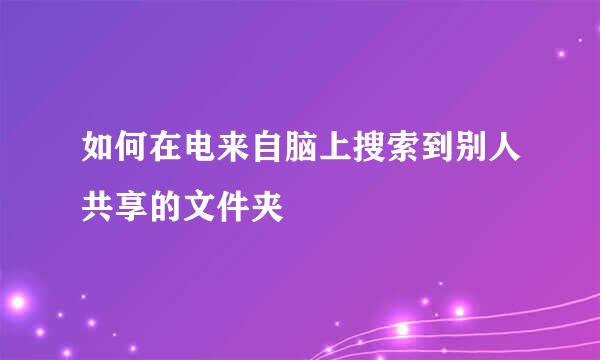 如何在电来自脑上搜索到别人共享的文件夹